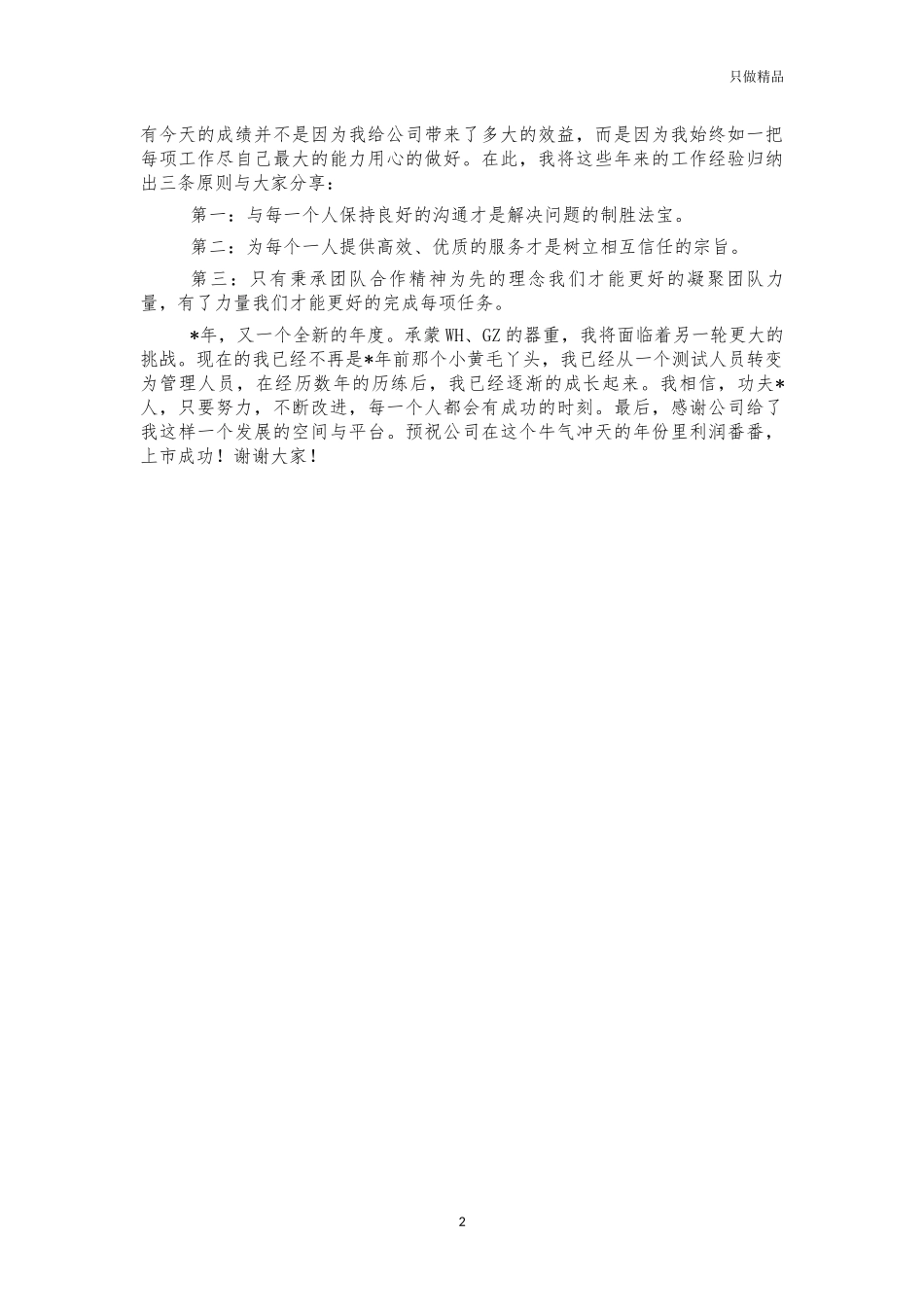 只做精品

有今天的成绩并不是因为我给公司带来了多大的效益，而是因为我始终如一把每项工作尽自己最大的能力用心的做好。在此，我将这些年来的工作经验归纳出三条原则与大家分享：

第一：与每一个人保持良好的沟通才是解决问题的制胜法宝。

第二：为每个一人提供高效、优质的服务才是树立相互信任的宗旨。

第三：只有秉承团队合作精神为先的理念我们才能更好的凝聚团队力量，有了力量我们才能更好的完成每项任务。

*年，又一个全新的年度。承蒙WH、GZ的器重，我将面临着另一轮更大的挑战。现在的我已经不再是*年前那个小黄毛丫头，我已经从一个测试人员转变为管理人员，在经历数年的历练后，我已经逐渐的成长起来。我相信，功夫*人，只要努力，不断改进，每一个人都会有成功的时刻。最后，感谢公司给了我这样一个发展的空间与平台。预祝公司在这个牛气冲天的年份里利润番番，上市成功！谢谢大家！

2